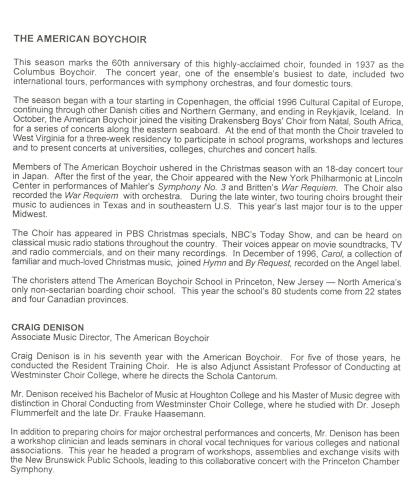 THE AMERICAN BOYCHOIR

This season marks the 60th anniversary of this highly-acclaimed choir, founded in 1937 as the Columbus Boychoir. The concert year, one of the ensemble's busiest to date, included two international tours, performances with symphony orchestras, and four domestic tours.

The season began with a tour starting in Copenhagen, the official 1996 Cultural Capital of Europe, continuing through other Danish cities and Northern Germany, and ending in Reykjavik, Iceland. In October, the American Boychoir joined the visiting Drakensberg Boys' Choir from Natal, South Africa, for a series of concerts along the eastern seaboard. At the end of that month the Choir traveled to West Virginia for a three-week residency to participate in school programs, workshops and lectures and to present concerts at universities, colleges, churches and concert halls.

Members of The American Boychoir ushered in the Christmas season with an 18-day concert tour in Japan. After the first of the year, the Choir appeared with the New York Philharmonic at Lincoln Center in performances of Mahler's Symphony No. 3 and Britten's War Requiem. The Choir also recorded the War Requiem with orchestra. During the late winter, two touring choirs brought their music to audiences in Texas and in southeastern U.S. This year's last major tour is to the upper Midwest.

The Choir has appeared in PBS Christmas specials, NBC's Today Show, and can be heard on classical music radio stations throughout the country. Their voices appear on movie soundtracks, TV and radio commercials, and on their many recordings. In December of 1996, Carol, a collection of familiar and much-loved Christmas music, joined Hymn and By Request, recorded on the Angel label.

The choristers attend The American Boychoir School in Princeton, New Jersey — North America's only non-sectarian boarding choir school. This year the school's 80 students come from 22 states and four Canadian provinces.

CRAIG DENISON
Associate Music Director, The American Boychoir

Craig Denison is in his seventh year with the American Boychoir. For five of those years, he conducted the Resident Training Choir. He is also Adjunct Assistant Professor of Conducting at Westminster Choir College, where he directs the Schola Cantorum.

Mr. Denison received his Bachelor of Music at Houghton College and his Master of Music degree with distinction in Choral Conducting from Westminster Choir College, where he studied with Dr. Joseph Flummerfelt and the late Dr. Frauke Haasemann.

In addition to preparing choirs for major orchestral performances and concerts, Mr. Denison has been a workshop clinician and leads seminars in choral vocal techniques for various colleges and national associations. This year he headed a program of workshops, assemblies and exchange visits with the New Brunswick Public Schools, leading to this collaborative concert with the Princeton Chamber Symphony.